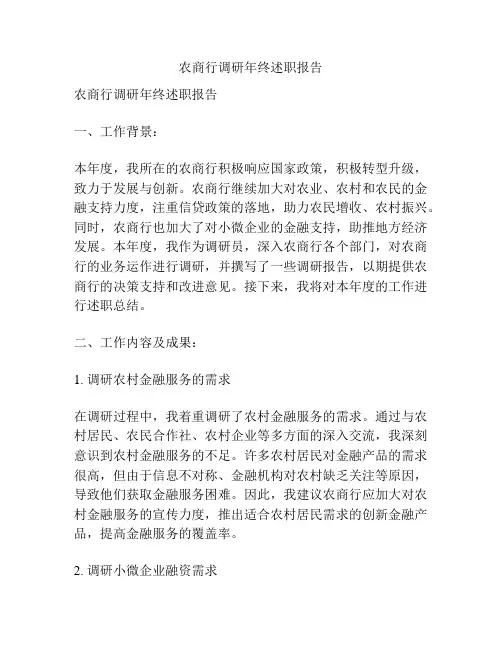 农商行调研年终述职报告

农商行调研年终述职报告

一、工作背景：

本年度，我所在的农商行积极响应国家政策，积极转型升级，致力于发展与创新。农商行继续加大对农业、农村和农民的金融支持力度，注重信贷政策的落地，助力农民增收、农村振兴。同时，农商行也加大了对小微企业的金融支持，助推地方经济发展。本年度，我作为调研员，深入农商行各个部门，对农商行的业务运作进行调研，并撰写了一些调研报告，以期提供农商行的决策支持和改进意见。接下来，我将对本年度的工作进行述职总结。

二、工作内容及成果：

1. 调研农村金融服务的需求

在调研过程中，我着重调研了农村金融服务的需求。通过与农村居民、农民合作社、农村企业等多方面的深入交流，我深刻意识到农村金融服务的不足。许多农村居民对金融产品的需求很高，但由于信息不对称、金融机构对农村缺乏关注等原因，导致他们获取金融服务困难。因此，我建议农商行应加大对农村金融服务的宣传力度，推出适合农村居民需求的创新金融产品，提高金融服务的覆盖率。

2. 调研小微企业融资需求